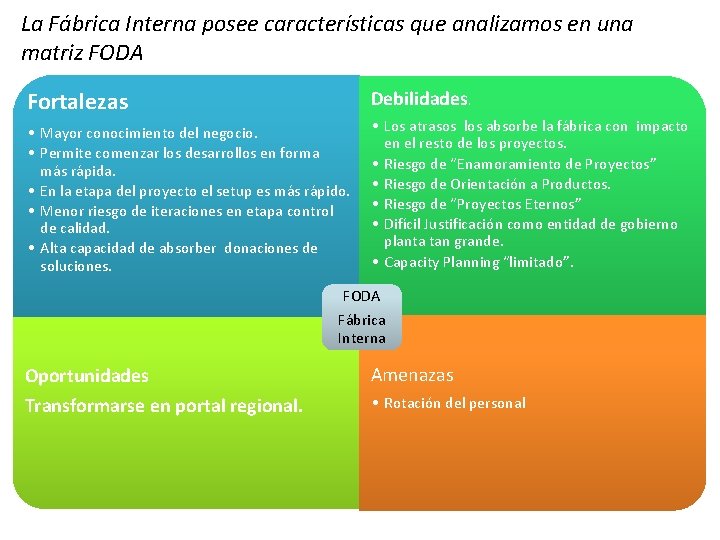 La Fábrica Interna posee características que analizamos en una matriz FODA

Fortalezas

• Mayor conocimiento del negocio.
• Permite comenzar los desarrollos en forma más rápida.
• En la etapa del proyecto el setup es más rápido.
• Menor riesgo de iteraciones en etapa control de calidad.
• Alta capacidad de absorber donaciones de soluciones.

Debilidades.

• Los atrasos los absorbe la fábrica con impacto en el resto de los proyectos.
• Riesgo de "Enamoramiento de Proyectos"
• Riesgo de Orientación a Productos.
• Riesgo de "Proyectos Eternos"
• Difícil Justificación como entidad de gobierno planta tan grande.
• Capacity Planning "limitado".

FODA

Fábrica Interna

Oportunidades

Transformarse en portal regional.

Amenazas

• Rotación del personal